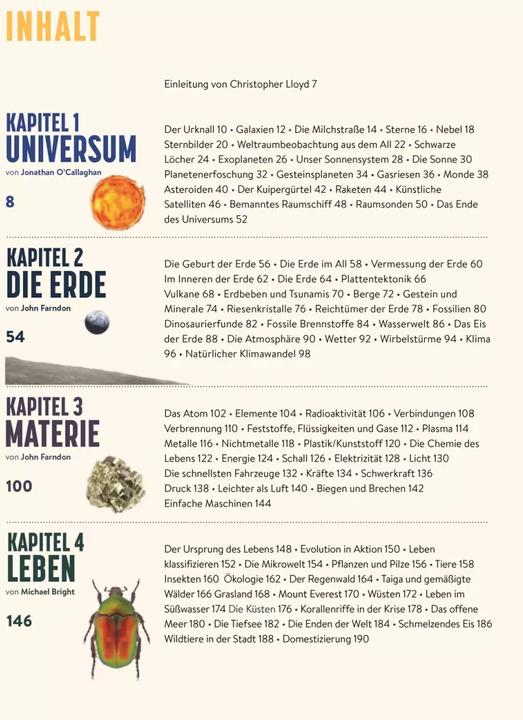 INHALT

Einleitung von Christopher Lloyd 7

KAPITEL 1
UNIVERSUM
von Jonathan O'Callaghan

8

Der Urknall 10 • Galaxien 12 • Die Milchstraße 14 • Sterne 16 • Nebel 18 Sternbilder 20 • Weltraumbeobachtung aus dem All 22 • Schwarze Löcher 24 • Exoplaneten 26 • Unser Sonnensystem 28 • Die Sonne 30 Planetenerfoschung 32 • Gesteinsplaneten 34 • Gasriesen 36 • Monde 38 Asteroiden 40 • Der Kuipergürtel 42 • Raketen 44 • Künstliche Satelliten 46 • Bemanntes Raumschiff 48 • Raumsonden 50 • Das Ende des Universums 52

KAPITEL 2
DIE ERDE
von John Farndon

54

Die Geburt der Erde 56 • Die Erde im All 58 • Vermessung der Erde 60 Im Inneren der Erde 62 • Die Erde 64 • Plattentektonik 66 Vulkane 68 • Erdbeben und Tsunamis 70 • Berge 72 • Gestein und Minerale 74 • Riesenkristalle 76 • Reichtümer der Erde 78 • Fossilien 80 Dinosaurierfunde 82 • Fossile Brennstoffe 84 • Wasserwelt 86 • Das Eis der Erde 88 • Die Atmosphäre 90 • Wetter 92 • Wirbelstürme 94 • Klima 96 • Natürlicher Klimawandel 98

KAPITEL 3
MATERIE
von John Farndon

100

Das Atom 102 • Elemente 104 • Radioaktivität 106 • Verbindungen 108 Verbrennung 110 • Feststoffe, Flüssigkeiten und Gase 112 • Plasma 114 Metalle 116 • Nichtmetalle 118 • Plastik/Kunststoff 120 • Die Chemie des Lebens 122 • Energie 124 • Schall 126 • Elektrizität 128 • Licht 130 Die schnellsten Fahrzeuge 132 • Kräfte 134 • Schwerkraft 136 Druck 138 • Leichter als Luft 140 • Biegen und Brechen 142 Einfache Maschinen 144

KAPITEL 4
LEBEN
von Michael Bright

146

Der Ursprung des Lebens 148 • Evolution in Aktion 150 • Leben klassifizieren 152 • Die Mikrowelt 154 • Pflanzen und Pilze 156 • Tiere 158 Insekten 160 Ökologie 162 • Der Regenwald 164 • Taiga und gemäßigte Wälder 166 Grasland 168 • Mount Everest 170 • Wüsten 172 • Leben im Süßwasser 174 Die Küsten 176 • Korallenriffe in der Krise 178 • Das offene Meer 180 • Die Tiefsee 182 • Die Enden der Welt 184 • Schmelzendes Eis 186 Wildtiere in der Stadt 188 • Domestizierung 190